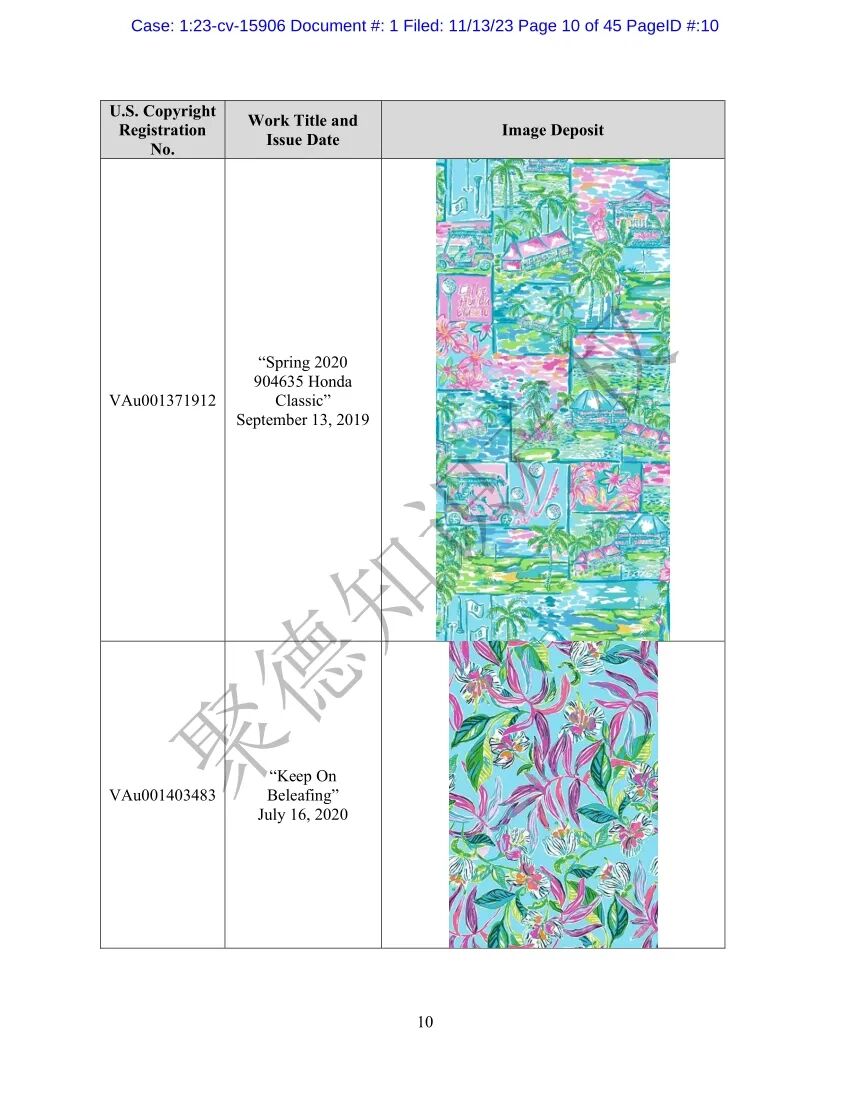 Case: 1:23-cv-15906 Document #: 1 Filed: 11/13/23 Page 10 of 45 PageID #:10

| U.S. Copyright Registration No. | Work Title and Issue Date | Image Deposit |
|---|---|---|
| VAu001371912 | "Spring 2020 904635 Honda Classic" September 13, 2019 | |
| VAu001403483 | "Keep On Beleafing" July 16, 2020 | |

10

聚德知识产权